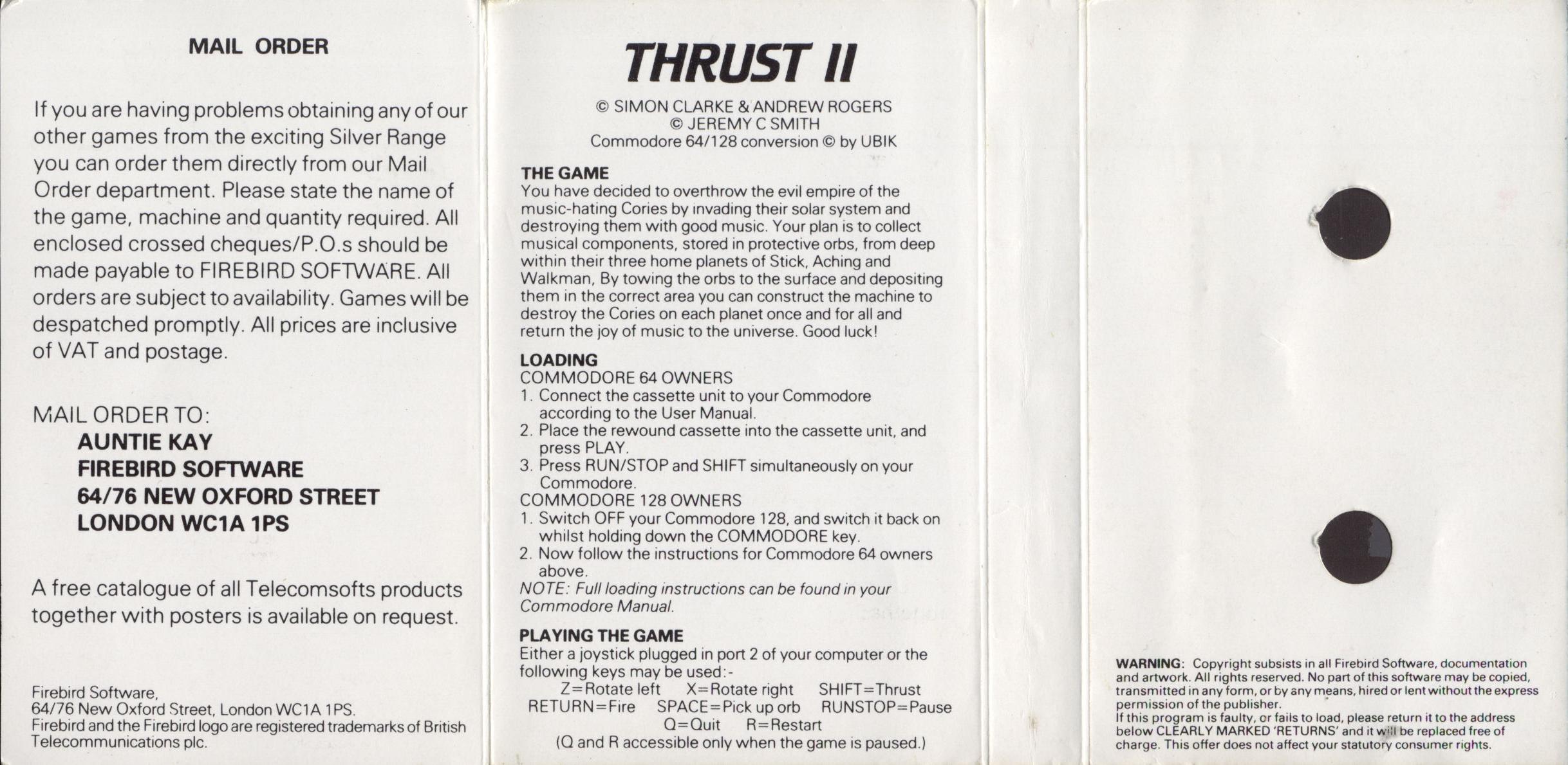 MAIL ORDER

If you are having problems obtaining any of our other games from the exciting Silver Range you can order them directly from our Mail Order department. Please state the name of the game, machine and quantity required. All enclosed crossed cheques/P.O.s should be made payable to FIREBIRD SOFTWARE. All orders are subject to availability. Games will be despatched promptly. All prices are inclusive of VAT and postage.

MAIL ORDER TO:
AUNTIE KAY
FIREBIRD SOFTWARE
64/76 NEW OXFORD STREET
LONDON WC1A 1PS

A free catalogue of all Telecomsofts products together with posters is available on request.

Firebird Software,
64/76 New Oxford Street, London WC1A 1PS.
Firebird and the Firebird logo are registered trademarks of British Telecommunications plc.

THRUST II

© SIMON CLARKE & ANDREW ROGERS
© JEREMY C SMITH
Commodore 64/128 conversion © by UBIK

THE GAME
You have decided to overthrow the evil empire of the music-hating Cories by invading their solar system and destroying them with good music. Your plan is to collect musical components, stored in protective orbs, from deep within their three home planets of Stick, Aching and Walkman, By towing the orbs to the surface and depositing them in the correct area you can construct the machine to destroy the Cories on each planet once and for all and return the joy of music to the universe. Good luck!

LOADING
COMMODORE 64 OWNERS
1. Connect the cassette unit to your Commodore according to the User Manual.
2. Place the rewound cassette into the cassette unit, and press PLAY.
3. Press RUN/STOP and SHIFT simultaneously on your Commodore.
COMMODORE 128 OWNERS
1. Switch OFF your Commodore 128, and switch it back on whilst holding down the COMMODORE key.
2. Now follow the instructions for Commodore 64 owners above.
NOTE: Full loading instructions can be found in your Commodore Manual.

PLAYING THE GAME
Either a joystick plugged in port 2 of your computer or the following keys may be used:-
Z=Rotate left X=Rotate right SHIFT=Thrust
RETURN=Fire SPACE=Pick up orb RUNSTOP=Pause
Q=Quit R=Restart
(Q and R accessible only when the game is paused.)

WARNING: Copyright subsists in all Firebird Software, documentation and artwork. All rights reserved. No part of this software may be copied, transmitted in any form, or by any means, hired or lent without the express permission of the publisher.
If this program is faulty, or fails to load, please return it to the address below CLEARLY MARKED 'RETURNS' and it will be replaced free of charge. This offer does not affect your statutory consumer rights.